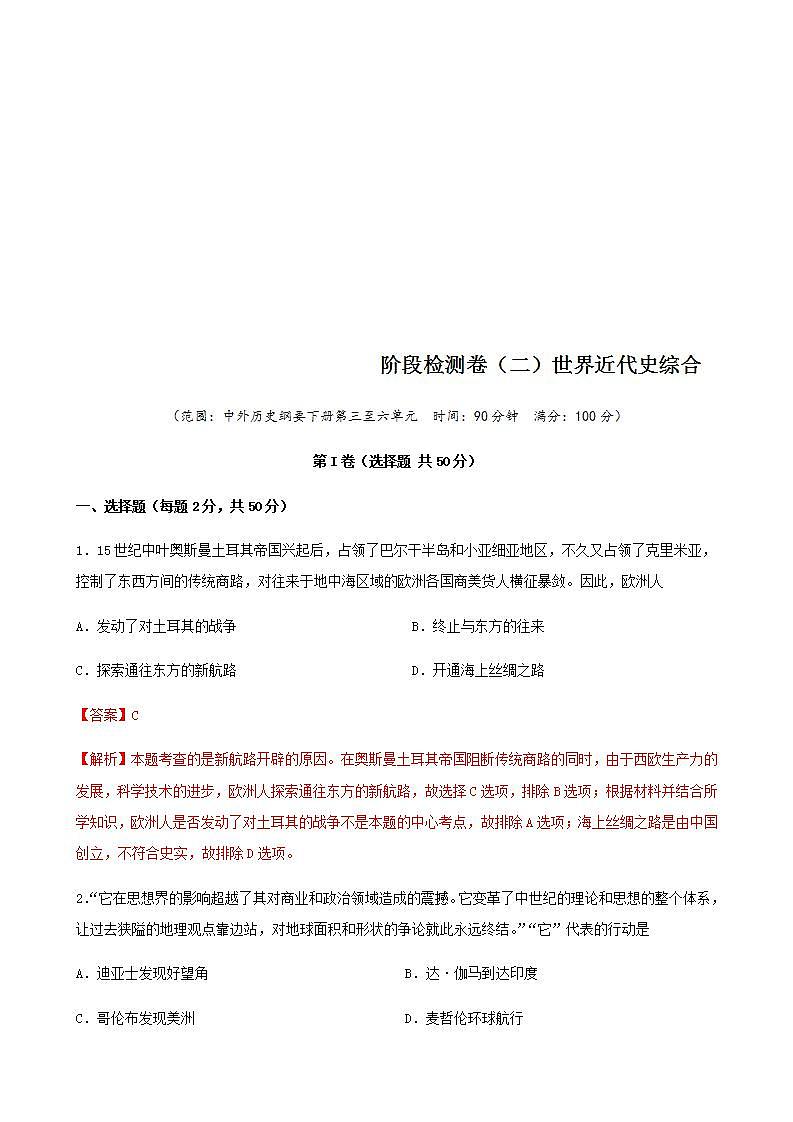 阶段检测卷（二）世界近代史综合

（范围：中外历史纲要下册第三至六单元　时间：90分钟　满分：100分）

第Ⅰ卷（选择题 共50分）

一、选择题（每题2分，共50分）

1．15世纪中叶奥斯曼土耳其帝国兴起后，占领了巴尔干半岛和小亚细亚地区，不久又占领了克里米亚，控制了东西方间的传统商路，对往来于地中海区域的欧洲各国商美货人横征暴敛。因此，欧洲人

A．发动了对土耳其的战争　　　　　　　B．终止与东方的往来

C．探索通往东方的新航路　　　　　　　D．开通海上丝绸之路

【答案】C

【解析】本题考查的是新航路开辟的原因。在奥斯曼土耳其帝国阻断传统商路的同时，由于西欧生产力的发展，科学技术的进步，欧洲人探索通往东方的新航路，故选择C选项，排除B选项；根据材料并结合所学知识，欧洲人是否发动了对土耳其的战争不是本题的中心考点，故排除A选项；海上丝绸之路是由中国创立，不符合史实，故排除D选项。

2.“它在思想界的影响超越了其对商业和政治领域造成的震撼。它变革了中世纪的理论和思想的整个体系，让过去狭隘的地理观点靠边站，对地球面积和形状的争论就此永远终结。”“它”代表的行动是

A．迪亚士发现好望角　　　　　　　　　B．达·伽马到达印度

C．哥伦布发现美洲　　　　　　　　　　D．麦哲伦环球航行